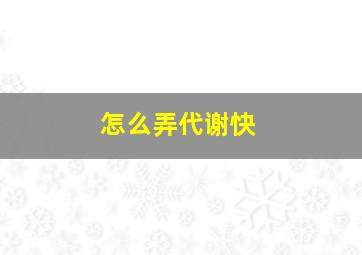 怎么弄代谢快